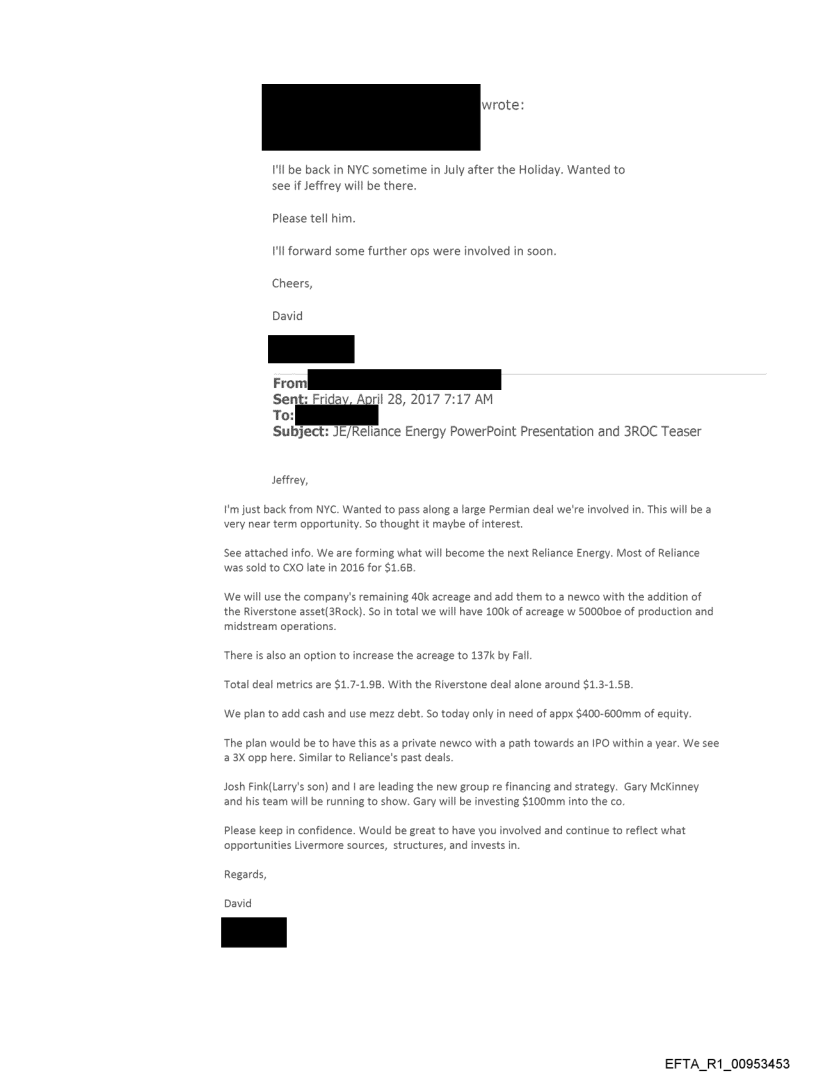 wrote:

I'll be back in NYC sometime in July after the Holiday. Wanted to see if Jeffrey will be there.

Please tell him.

I'll forward some further ops were involved in soon.

Cheers,

David

From
Sent: Friday, April 28, 2017 7:17 AM
To:
Subject: JE/Reliance Energy PowerPoint Presentation and 3ROC Teaser

Jeffrey,

I'm just back from NYC. Wanted to pass along a large Permian deal we're involved in. This will be a very near term opportunity. So thought it maybe of interest.

See attached info. We are forming what will become the next Reliance Energy. Most of Reliance was sold to CXO late in 2016 for $1.6B.

We will use the company's remaining 40k acreage and add them to a newco with the addition of the Riverstone asset(3Rock). So in total we will have 100k of acreage w 5000boe of production and midstream operations.

There is also an option to increase the acreage to 137k by Fall.

Total deal metrics are $1.7-1.9B. With the Riverstone deal alone around $1.3-1.5B.

We plan to add cash and use mezz debt. So today only in need of appx $400-600mm of equity.

The plan would be to have this as a private newco with a path towards an IPO within a year. We see a 3X opp here. Similar to Reliance's past deals.

Josh Fink(Larry's son) and I are leading the new group re financing and strategy. Gary McKinney and his team will be running to show. Gary will be investing $100mm into the co.

Please keep in confidence. Would be great to have you involved and continue to reflect what opportunities Livermore sources, structures, and invests in.

Regards,

David

EFTA_R1_00953453